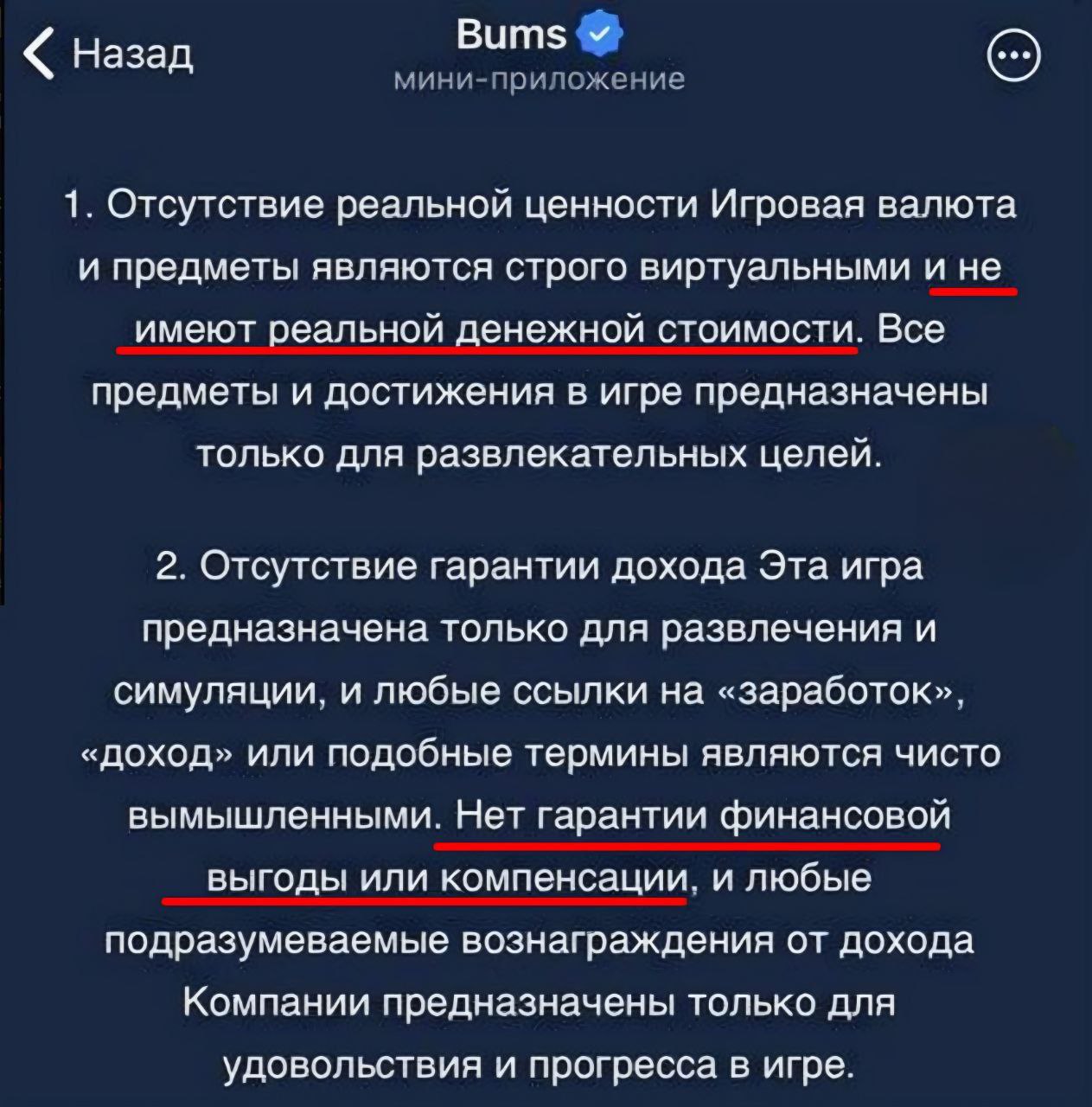 Назад

Bums
мини-приложение

1. Отсутствие реальной ценности Игровая валюта и предметы являются строго виртуальными и не имеют реальной денежной стоимости. Все предметы и достижения в игре предназначены только для развлекательных целей.

2. Отсутствие гарантии дохода Эта игра предназначена только для развлечения и симуляции, и любые ссылки на «заработок», «доход» или подобные термины являются чисто вымышленными. Нет гарантии финансовой выгоды или компенсации, и любые подразумеваемые вознаграждения от дохода Компании предназначены только для удовольствия и прогресса в игре.